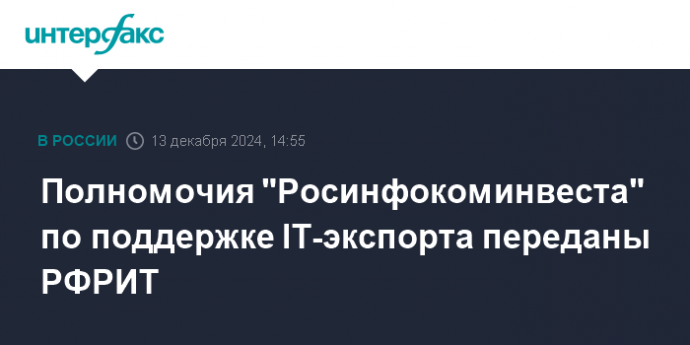 интерфакс

В РОССИИ 13 декабря 2024, 14:55

Полномочия "Росинфокоминвеста" по поддержке IT-экспорта переданы РФРИТ